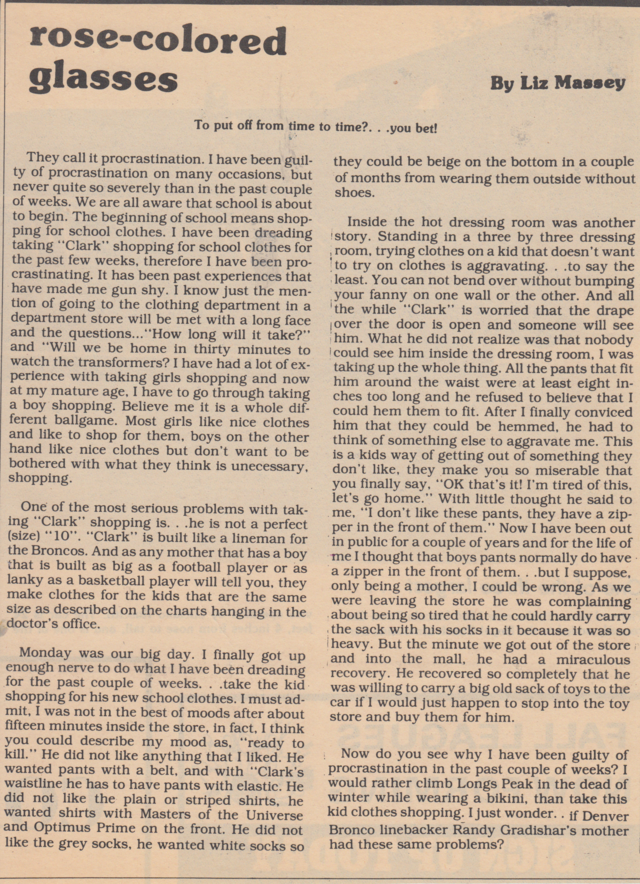 rose-colored glasses

By Liz Massey

To put off from time to time?. . .you bet!

They call it procrastination. I have been guilty of procrastination on many occasions, but never quite so severely than in the past couple of weeks. We are all aware that school is about to begin. The beginning of school means shopping for school clothes. I have been dreading taking "Clark" shopping for school clothes for the past few weeks, therefore I have been procrastinating. It has been past experiences that have made me gun shy. I know just the mention of going to the clothing department in a department store will be met with a long face and the questions..."How long will it take?" and "Will we be home in thirty minutes to watch the transformers? I have had a lot of experience with taking girls shopping and now at my mature age, I have to go through taking a boy shopping. Believe me it is a whole different ballgame. Most girls like nice clothes and like to shop for them, boys on the other hand like nice clothes but don't want to be bothered with what they think is unecessary, shopping.

One of the most serious problems with taking "Clark" shopping is. . .he is not a perfect (size) "10". "Clark" is built like a lineman for the Broncos. And as any mother that has a boy that is built as big as a football player or as lanky as a basketball player will tell you, they make clothes for the kids that are the same size as described on the charts hanging in the doctor's office.

Monday was our big day. I finally got up enough nerve to do what I have been dreading for the past couple of weeks. . .take the kid shopping for his new school clothes. I must admit, I was not in the best of moods after about fifteen minutes inside the store, in fact, I think you could describe my mood as, "ready to kill." He did not like anything that I liked. He wanted pants with a belt, and with "Clark's waistline he has to have pants with elastic. He did not like the plain or striped shirts, he wanted shirts with Masters of the Universe and Optimus Prime on the front. He did not like the grey socks, he wanted white socks so they could be beige on the bottom in a couple of months from wearing them outside without shoes.

Inside the hot dressing room was another story. Standing in a three by three dressing room, trying clothes on a kid that doesn't want to try on clothes is aggravating. . .to say the least. You can not bend over without bumping your fanny on one wall or the other. And all the while "Clark" is worried that the drape over the door is open and someone will see him. What he did not realize was that nobody could see him inside the dressing room, I was taking up the whole thing. All the pants that fit him around the waist were at least eight inches too long and he refused to believe that I could hem them to fit. After I finally conviced him that they could be hemmed, he had to think of something else to aggravate me. This is a kids way of getting out of something they don't like, they make you so miserable that you finally say, "OK that's it! I'm tired of this, let's go home." With little thought he said to me, "I don't like these pants, they have a zipper in the front of them." Now I have been out in public for a couple of years and for the life of me I thought that boys pants normally do have a zipper in the front of them. . .but I suppose, only being a mother, I could be wrong. As we were leaving the store he was complaining about being so tired that he could hardly carry the sack with his socks in it because it was so heavy. But the minute we got out of the store and into the mall, he had a miraculous recovery. He recovered so completely that he was willing to carry a big old sack of toys to the car if I would just happen to stop into the toy store and buy them for him.

Now do you see why I have been guilty of procrastination in the past couple of weeks? I would rather climb Longs Peak in the dead of winter while wearing a bikini, than take this kid clothes shopping. I just wonder. . if Denver Bronco linebacker Randy Gradishar's mother had these same problems?